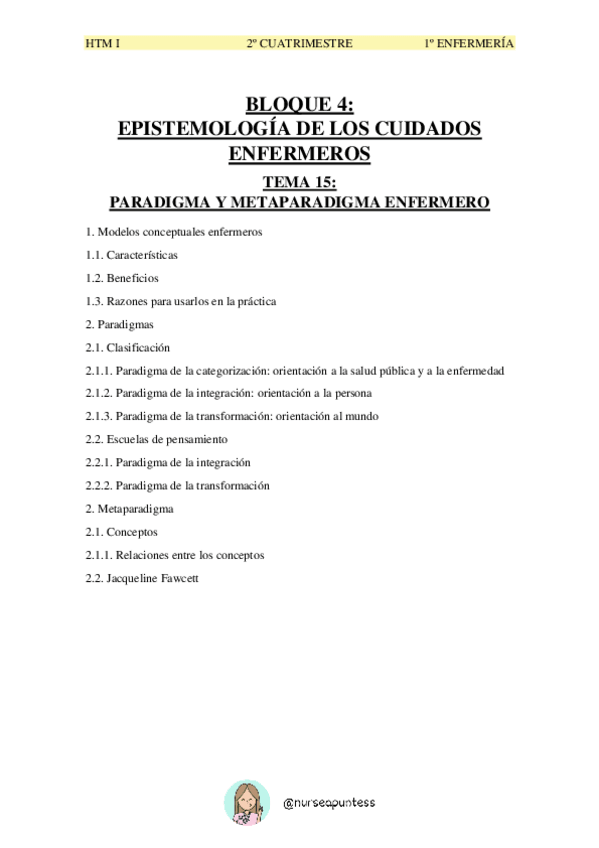 HTM I 2º CUATRIMESTRE 1º ENFERMERÍA

BLOQUE 4:
EPISTEMOLOGÍA DE LOS CUIDADOS ENFERMEROS

TEMA 15:
PARADIGMA Y METAPARADIGMA ENFERMERO

1. Modelos conceptuales enfermeros

1.1. Características

1.2. Beneficios

1.3. Razones para usarlos en la práctica

2. Paradigmas

2.1. Clasificación

2.1.1. Paradigma de la categorización: orientación a la salud pública y a la enfermedad

2.1.2. Paradigma de la integración: orientación a la persona

2.1.3. Paradigma de la transformación: orientación al mundo

2.2. Escuelas de pensamiento

2.2.1. Paradigma de la integración

2.2.2. Paradigma de la transformación

2. Metaparadigma

2.1. Conceptos

2.1.1. Relaciones entre los conceptos

2.2. Jacqueline Fawcett

@nurseapuntess